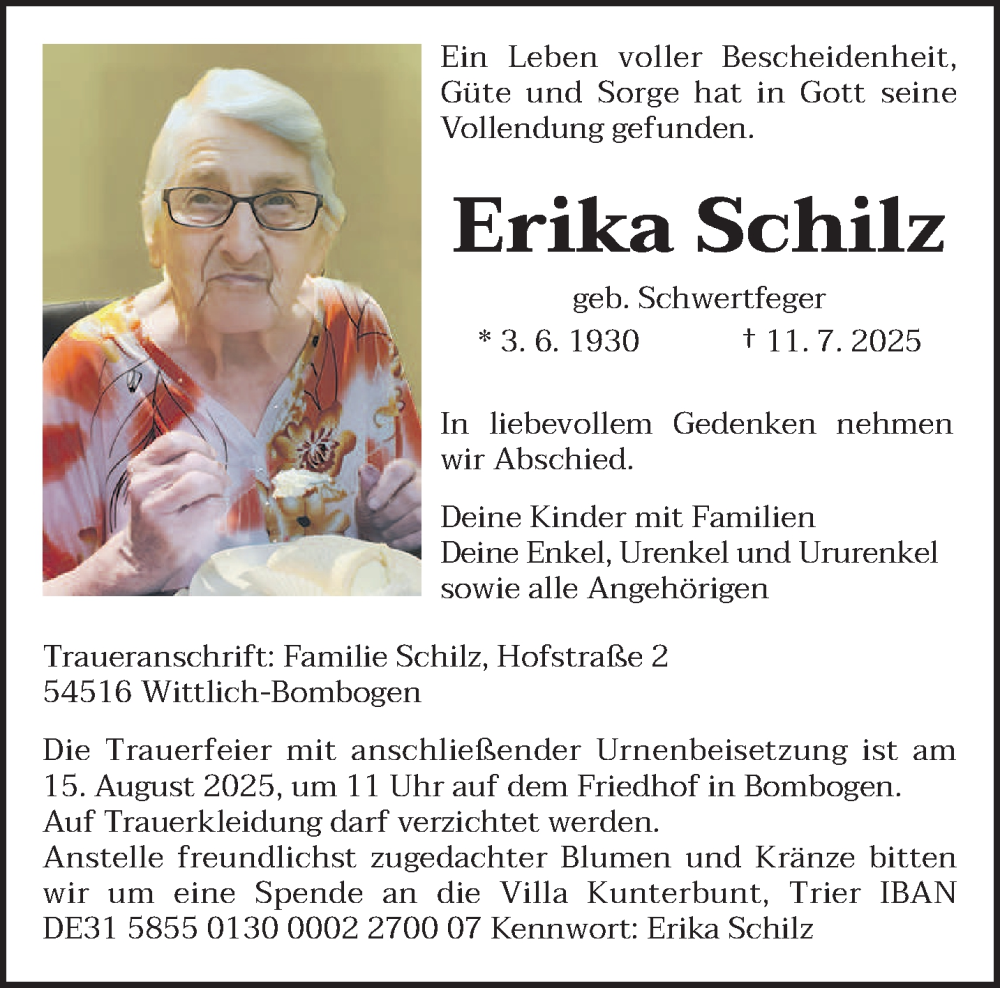 Ein Leben voller Bescheidenheit, Güte und Sorge hat in Gott seine Vollendung gefunden.

Erika Schilz

geb. Schwertfeger

* 3. 6. 1930 † 11. 7. 2025

In liebevollem Gedenken nehmen wir Abschied.

Deine Kinder mit Familien
Deine Enkel, Urenkel und Ururenkel
sowie alle Angehörigen

Traueranschrift: Familie Schilz, Hofstraße 2
54516 Wittlich-Bombogen

Die Trauerfeier mit anschließender Urnenbeisetzung ist am 15. August 2025, um 11 Uhr auf dem Friedhof in Bombogen.
Auf Trauerkleidung darf verzichtet werden.
Anstelle freundlichst zugedachter Blumen und Kränze bitten wir um eine Spende an die Villa Kunterbunt, Trier IBAN DE31 5855 0130 0002 2700 07 Kennwort: Erika Schilz